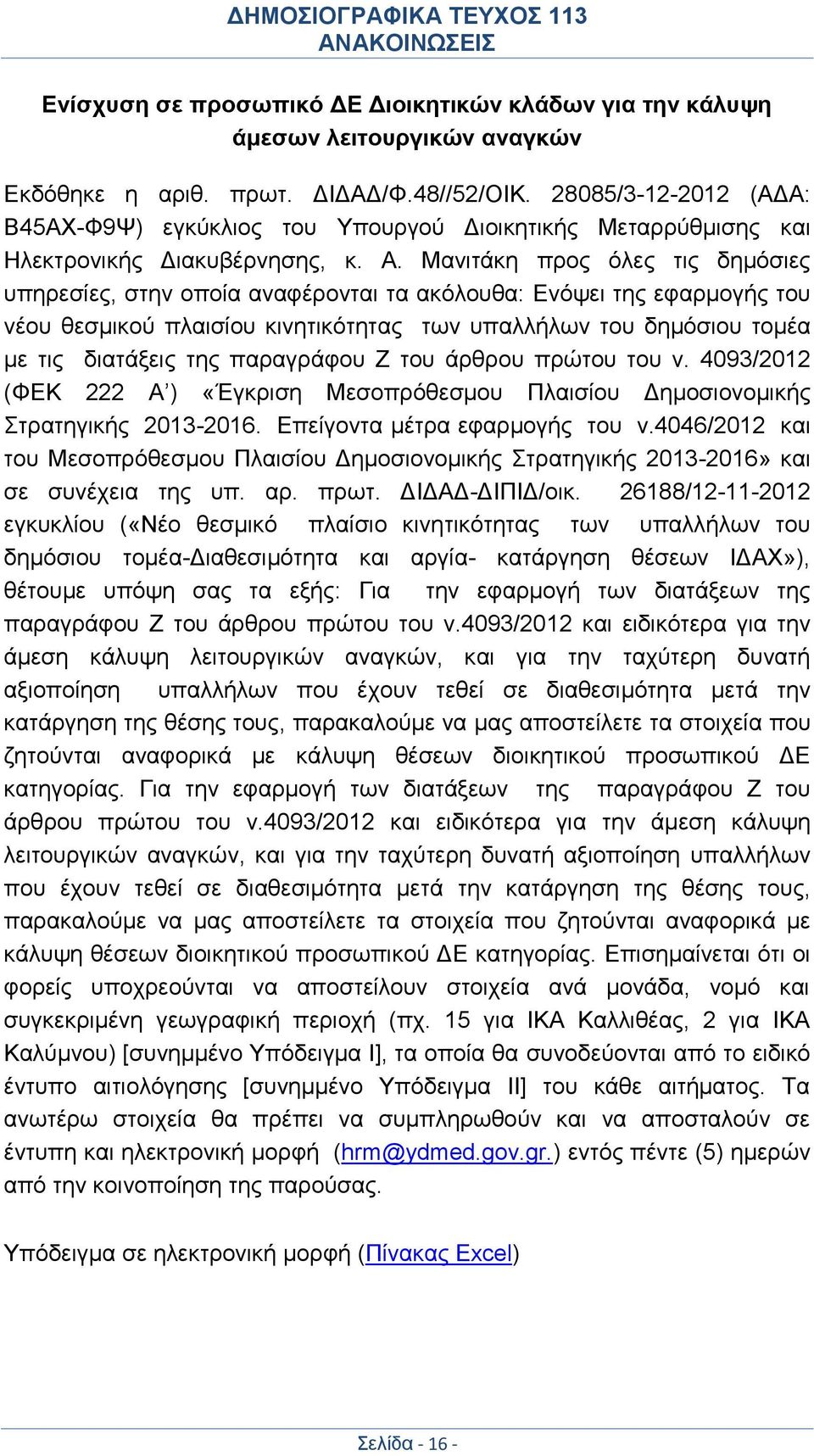 ΔΗΜΟΣΙΟΓΡΑΦΙΚΑ ΤΕΥΧΟΣ 113
ΑΝΑΚΟΙΝΩΣΕΙΣ

Ενίσχυση σε προσωπικό ΔΕ Διοικητικών κλάδων για την κάλυψη άμεσων λειτουργικών αναγκών

Εκδόθηκε η αριθ. πρωτ. ΔΙΔΑΔ/Φ.48//52/ΟΙΚ. 28085/3-12-2012 (ΑΔΑ: Β45ΑΧ-Φ9Ψ) εγκύκλιος του Υπουργού Διοικητικής Μεταρρύθμισης και Ηλεκτρονικής Διακυβέρνησης, κ. Α. Μανιτάκη προς όλες τις δημόσιες υπηρεσίες, στην οποία αναφέρονται τα ακόλουθα: Ενόψει της εφαρμογής του νέου θεσμικού πλαισίου κινητικότητας των υπαλλήλων του δημόσιου τομέα με τις διατάξεις της παραγράφου Ζ του άρθρου πρώτου του ν. 4093/2012 (ΦΕΚ 222 Α΄) «Έγκριση Μεσοπρόθεσμου Πλαισίου Δημοσιονομικής Στρατηγικής 2013-2016. Επείγοντα μέτρα εφαρμογής του ν.4046/2012 και του Μεσοπρόθεσμου Πλαισίου Δημοσιονομικής Στρατηγικής 2013-2016» και σε συνέχεια της υπ. αρ. πρωτ. ΔΙΔΑΔ-ΔΙΠΙΔ/οικ. 26188/12-11-2012 εγκυκλίου («Νέο θεσμικό πλαίσιο κινητικότητας των υπαλλήλων του δημόσιου τομέα-Διαθεσιμότητα και αργία- κατάργηση θέσεων ΙΔΑΧ»), θέτουμε υπόψη σας τα εξής: Για την εφαρμογή των διατάξεων της παραγράφου Ζ του άρθρου πρώτου του ν.4093/2012 και ειδικότερα για την άμεση κάλυψη λειτουργικών αναγκών, και για την ταχύτερη δυνατή αξιοποίηση υπαλλήλων που έχουν τεθεί σε διαθεσιμότητα μετά την κατάργηση της θέσης τους, παρακαλούμε να μας αποστείλετε τα στοιχεία που ζητούνται αναφορικά με κάλυψη θέσεων διοικητικού προσωπικού ΔΕ κατηγορίας. Για την εφαρμογή των διατάξεων της παραγράφου Ζ του άρθρου πρώτου του ν.4093/2012 και ειδικότερα για την άμεση κάλυψη λειτουργικών αναγκών, και για την ταχύτερη δυνατή αξιοποίηση υπαλλήλων που έχουν τεθεί σε διαθεσιμότητα μετά την κατάργηση της θέσης τους, παρακαλούμε να μας αποστείλετε τα στοιχεία που ζητούνται αναφορικά με κάλυψη θέσεων διοικητικού προσωπικού ΔΕ κατηγορίας. Επισημαίνεται ότι οι φορείς υποχρεούνται να αποστείλουν στοιχεία ανά μονάδα, νομό και συγκεκριμένη γεωγραφική περιοχή (πχ. 15 για ΙΚΑ Καλλιθέας, 2 για ΙΚΑ Καλύμνου) [συνημμένο Υπόδειγμα Ι], τα οποία θα συνοδεύονται από το ειδικό έντυπο αιτιολόγησης [συνημμένο Υπόδειγμα ΙΙ] του κάθε αιτήματος. Τα ανωτέρω στοιχεία θα πρέπει να συμπληρωθούν και να αποσταλούν σε έντυπη και ηλεκτρονική μορφή (hrm@ydmed.gov.gr.) εντός πέντε (5) ημερών από την κοινοποίηση της παρούσας.

Υπόδειγμα σε ηλεκτρονική μορφή (Πίνακας Excel)

Σελίδα - 16 -